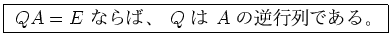 $QA = E$ ならば、 $Q$ は $A$ の逆行列である。